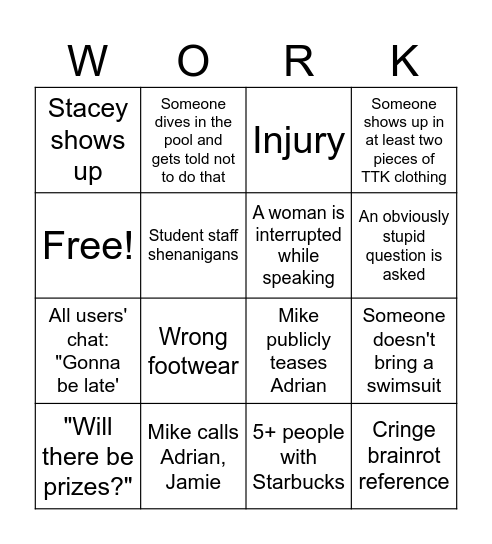 | W | O | R | K |
|---|---|---|---|
| Stacey shows up | Someone dives in the pool and gets told not to do that | Injury | Someone shows up in at least two pieces of TTK clothing |
| Free! | Student staff shenanigans | A woman is interrupted while speaking | An obviously stupid question is asked |
| All users' chat: "Gonna be late' | Wrong footwear | Mike publicly teases Adrian | Someone doesn't bring a swimsuit |
| "Will there be prizes?" | Mike calls Adrian, Jamie | 5+ people with Starbucks | Cringe brainrot reference |